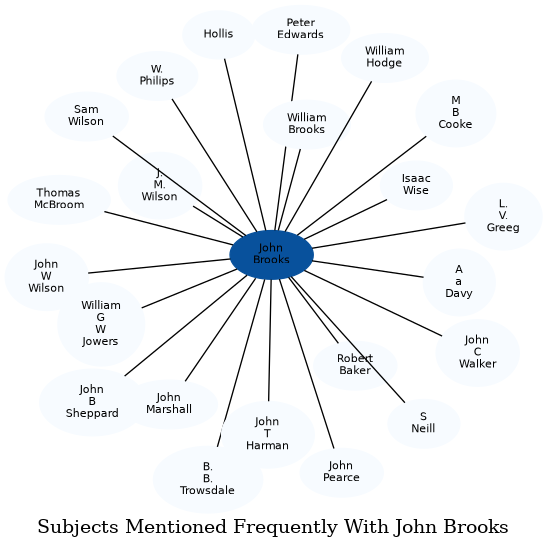 Hollis

Peter Edwards

William Hodge

W. Philips

Sam Wilson

William Brooks

M B Cooke

J. M. Wilson

Isaac Wise

Thomas McBroom

L. V. Greeg

John Brooks

John W Wilson

A a Davy

William G W Jowers

John C Walker

Robert Baker

John B Sheppard

John Marshall

John T Harman

S Neill

B. B. Trowsdale

John Pearce

Subjects Mentioned Frequently With John Brooks